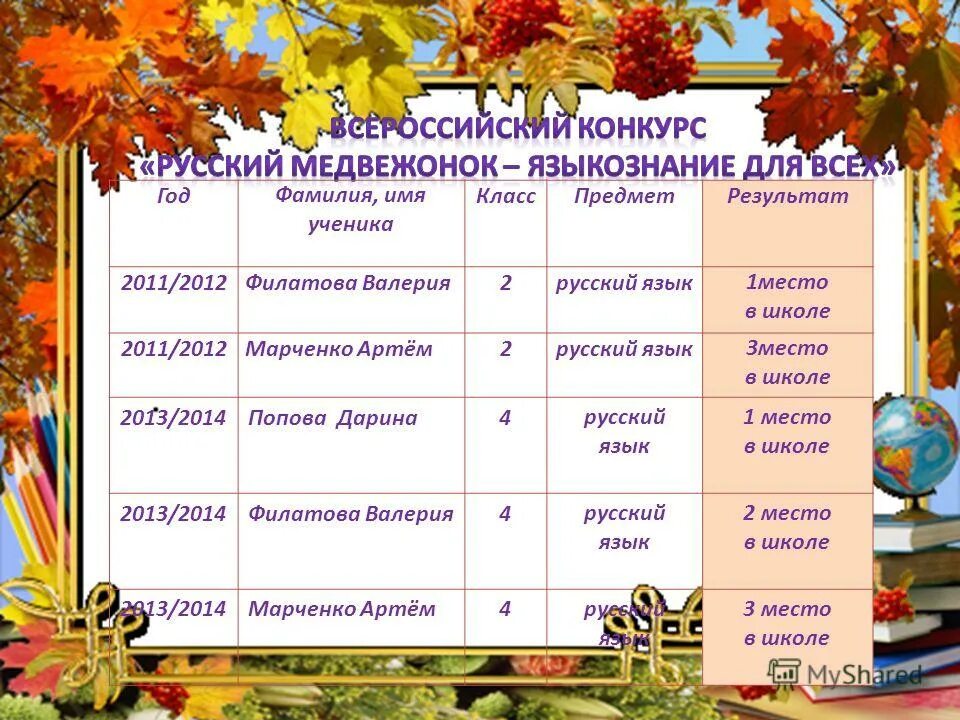 ВСЕРОССИЙСКИЙ КОНКУРС «РУССКИЙ МЕДВЕЖОНОК – ЯЗЫКОЗНАНИЕ ДЛЯ ВСЕХ»

| Год | Фамилия, имя ученика | Класс | Предмет | Результат |
|---|---|---|---|---|
| 2011/2012 | Филатова Валерия | 2 | русский язык | 1место в школе |
| 2011/2012 | Марченко Артём | 2 | русский язык | 3место в школе |
| 2013/2014 | Попова Дарина | 4 | русский язык | 1 место в школе |
| 2013/2014 | Филатова Валерия | 4 | русский язык | 2 место в школе |
| 2013/2014 | Марченко Артём | 4 | русский язык | 3 место в школе |

MyShared